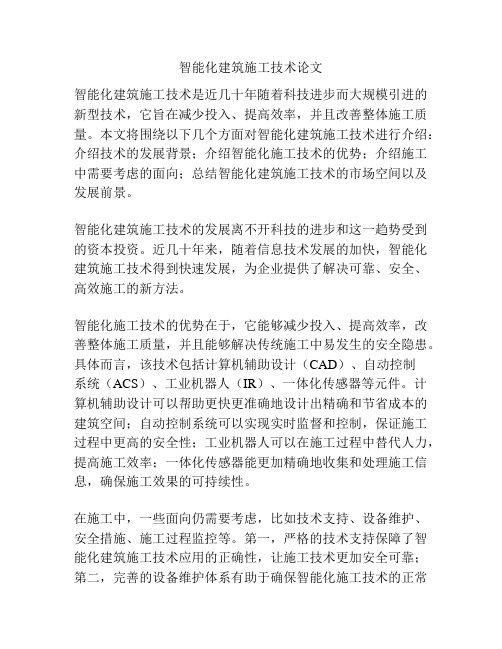 智能化建筑施工技术论文

智能化建筑施工技术是近几十年随着科技进步而大规模引进的新型技术，它旨在减少投入、提高效率，并且改善整体施工质量。本文将围绕以下几个方面对智能化建筑施工技术进行介绍：介绍技术的发展背景；介绍智能化施工技术的优势；介绍施工中需要考虑的面向；总结智能化建筑施工技术的市场空间以及发展前景。

智能化建筑施工技术的发展离不开科技的进步和这一趋势受到的资本投资。近几十年来，随着信息技术发展的加快，智能化建筑施工技术得到快速发展，为企业提供了解决可靠、安全、高效施工的新方法。

智能化施工技术的优势在于，它能够减少投入、提高效率，改善整体施工质量，并且能够解决传统施工中易发生的安全隐患。具体而言，该技术包括计算机辅助设计（CAD）、自动控制系统（ACS）、工业机器人（IR）、一体化传感器等元件。计算机辅助设计可以帮助更快更准确地设计出精确和节省成本的建筑空间；自动控制系统可以实现实时监督和控制，保证施工过程中更高的安全性；工业机器人可以在施工过程中替代人力，提高施工效率；一体化传感器能更加精确地收集和处理施工信息，确保施工效果的可持续性。

在施工中，一些面向仍需要考虑，比如技术支持、设备维护、安全措施、施工过程监控等。第一，严格的技术支持保障了智能化建筑施工技术应用的正确性，让施工技术更加安全可靠；第二，完善的设备维护体系有助于确保智能化施工技术的正常